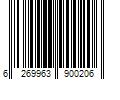 6 269963 900206